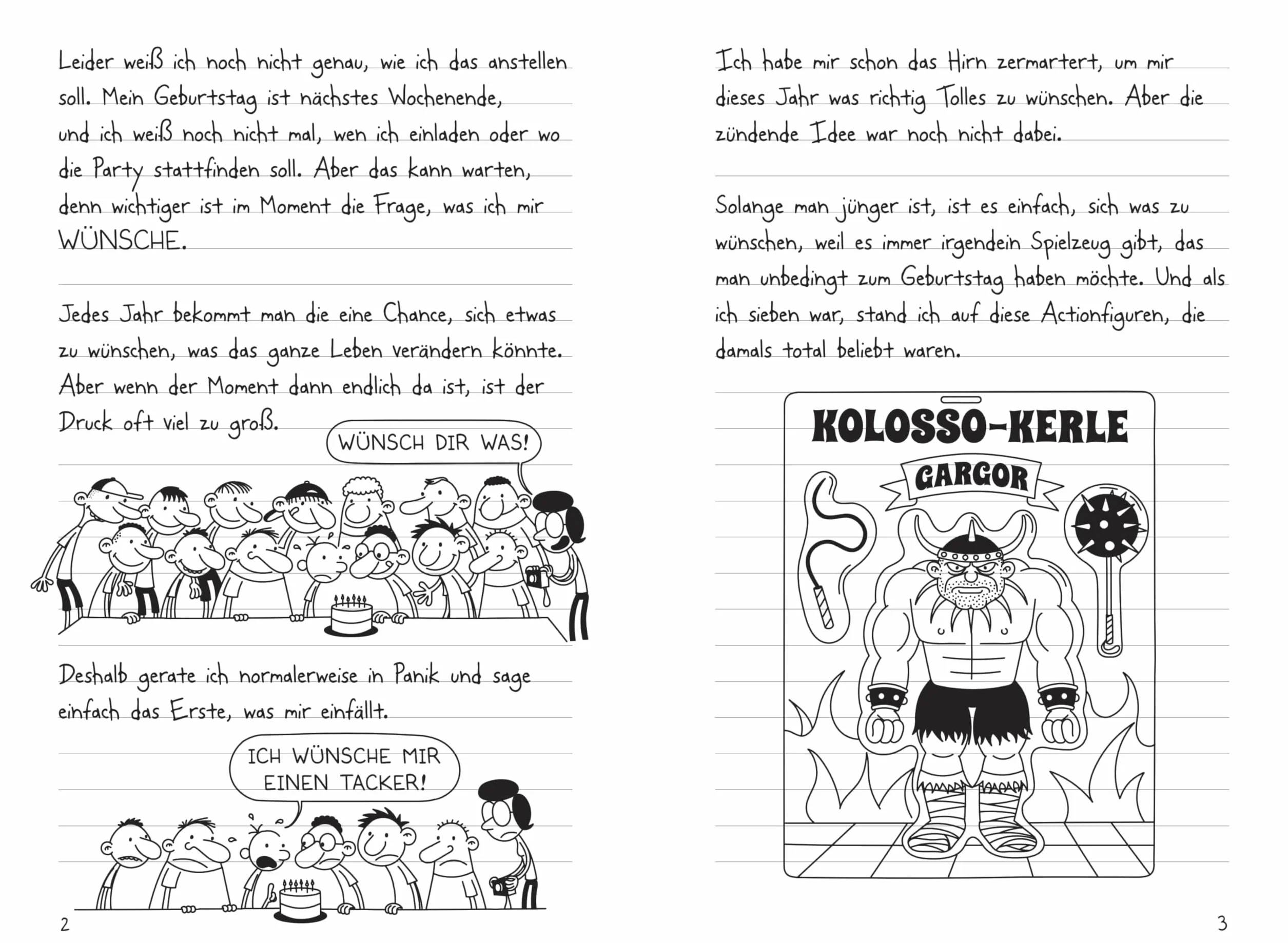 Leider weiß ich noch nicht genau, wie ich das anstellen soll. Mein Geburtstag ist nächstes Wochenende, und ich weiß noch nicht mal, wen ich einladen oder wo die Party stattfinden soll. Aber das kann warten, denn wichtiger ist im Moment die Frage, was ich mir WÜNSCHE.

Jedes Jahr bekommt man die eine Chance, sich etwas zu wünschen, was das ganze Leben verändern könnte. Aber wenn der Moment dann endlich da ist, ist der Druck oft viel zu groß.

WÜNSCH DIR WAS!

Deshalb gerate ich normalerweise in Panik und sage einfach das Erste, was mir einfällt.

ICH WÜNSCHE MIR EINEN TACKER!

2

Ich habe mir schon das Hirn zermartert, um mir dieses Jahr was richtig Tolles zu wünschen. Aber die zündende Idee war noch nicht dabei.

Solange man jünger ist, ist es einfach, sich was zu wünschen, weil es immer irgendein Spielzeug gibt, das man unbedingt zum Geburtstag haben möchte. Und als ich sieben war, stand ich auf diese Actionfiguren, die damals total beliebt waren.

KOLOSSO-KERLE

GARGOR

3